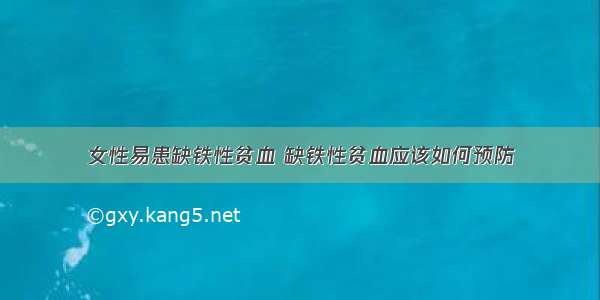 女性易患缺铁性贫血 缺铁性贫血应该如何预防

©gxy.kang5.net